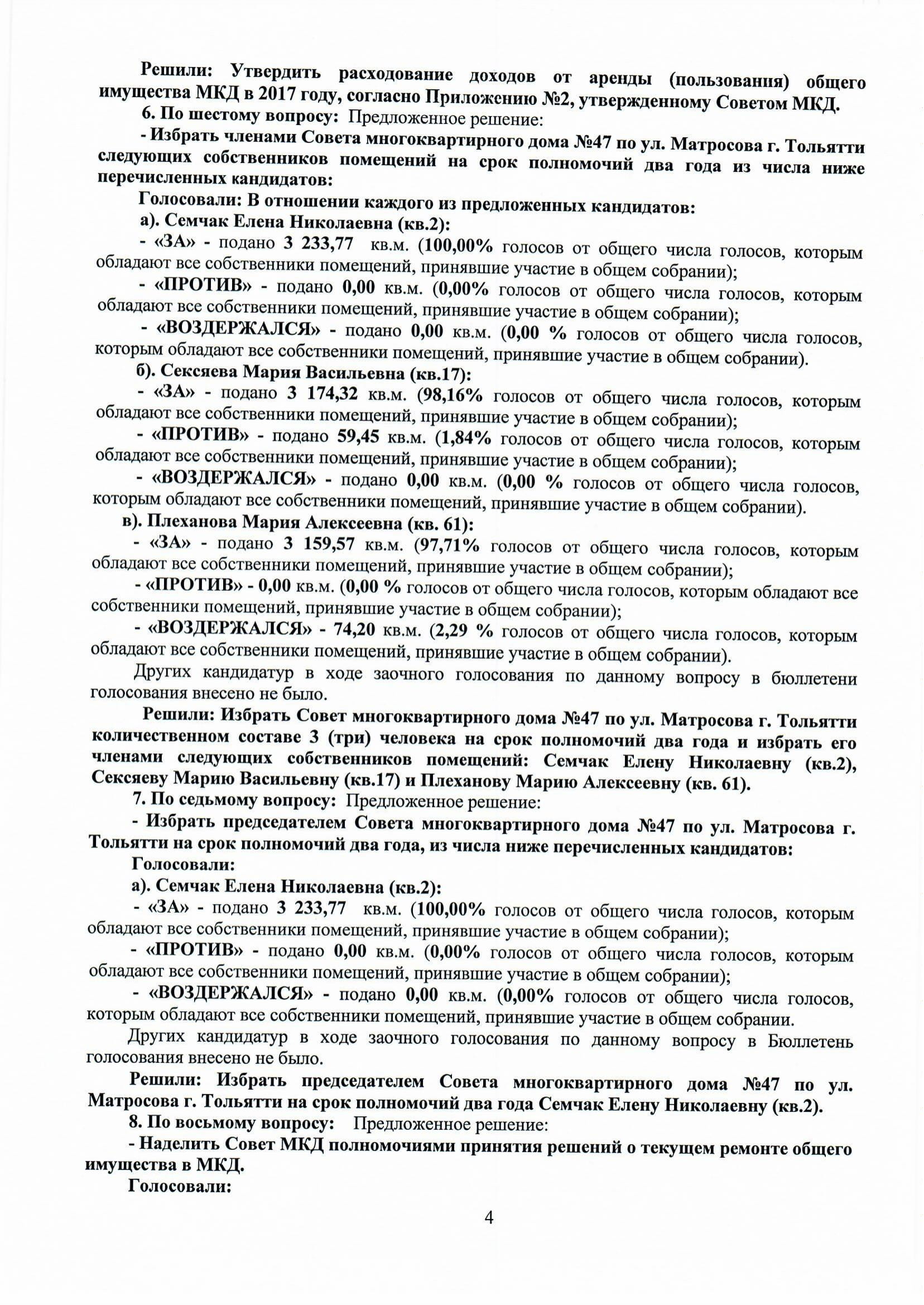 Решили: Утвердить расходование доходов от аренды (пользования) общего имущества МКД в 2017 году, согласно Приложению №2, утвержденному Советом МКД.

6. По шестому вопросу: Предложенное решение:

- Избрать членами Совета многоквартирного дома №47 по ул. Матросова г. Тольятти следующих собственников помещений на срок полномочий два года из числа ниже перечисленных кандидатов:

Голосовали: В отношении каждого из предложенных кандидатов:

а). Семчак Елена Николаевна (кв.2):

- «ЗА» - подано 3 233,77 кв.м. (100,00% голосов от общего числа голосов, которым обладают все собственники помещений, принявшие участие в общем собрании);

- «ПРОТИВ» - подано 0,00 кв.м. (0,00% голосов от общего числа голосов, которым обладают все собственники помещений, принявшие участие в общем собрании);

- «ВОЗДЕРЖАЛСЯ» - подано 0,00 кв.м. (0,00 % голосов от общего числа голосов, которым обладают все собственники помещений, принявшие участие в общем собрании).

б). Сексяева Мария Васильевна (кв.17):

- «ЗА» - подано 3 174,32 кв.м. (98,16% голосов от общего числа голосов, которым обладают все собственники помещений, принявшие участие в общем собрании);

- «ПРОТИВ» - подано 59,45 кв.м. (1,84% голосов от общего числа голосов, которым обладают все собственники помещений, принявшие участие в общем собрании);

- «ВОЗДЕРЖАЛСЯ» - подано 0,00 кв.м. (0,00 % голосов от общего числа голосов, которым обладают все собственники помещений, принявшие участие в общем собрании).

в). Плеханова Мария Алексеевна (кв. 61):

- «ЗА» - подано 3 159,57 кв.м. (97,71% голосов от общего числа голосов, которым обладают все собственники помещений, принявшие участие в общем собрании);

- «ПРОТИВ» - 0,00 кв.м. (0,00 % голосов от общего числа голосов, которым обладают все собственники помещений, принявшие участие в общем собрании);

- «ВОЗДЕРЖАЛСЯ» - 74,20 кв.м. (2,29 % голосов от общего числа голосов, которым обладают все собственники помещений, принявшие участие в общем собрании).

Других кандидатур в ходе заочного голосования по данному вопросу в бюллетени голосования внесено не было.

Решили: Избрать Совет многоквартирного дома №47 по ул. Матросова г. Тольятти количественном составе 3 (три) человека на срок полномочий два года и избрать его членами следующих собственников помещений: Семчак Елену Николаевну (кв.2), Сексяеву Марию Васильевну (кв.17) и Плеханову Марию Алексеевну (кв. 61).

7. По седьмому вопросу: Предложенное решение:

- Избрать председателем Совета многоквартирного дома №47 по ул. Матросова г. Тольятти на срок полномочий два года, из числа ниже перечисленных кандидатов:

Голосовали:

а). Семчак Елена Николаевна (кв.2):

- «ЗА» - подано 3 233,77 кв.м. (100,00% голосов от общего числа голосов, которым обладают все собственники помещений, принявшие участие в общем собрании);

- «ПРОТИВ» - подано 0,00 кв.м. (0,00% голосов от общего числа голосов, которым обладают все собственники помещений, принявшие участие в общем собрании);

- «ВОЗДЕРЖАЛСЯ» - подано 0,00 кв.м. (0,00% голосов от общего числа голосов, которым обладают все собственники помещений, принявшие участие в общем собрании.

Других кандидатур в ходе заочного голосования по данному вопросу в Бюллетень голосования внесено не было.

Решили: Избрать председателем Совета многоквартирного дома №47 по ул. Матросова г. Тольятти на срок полномочий два года Семчак Елену Николаевну (кв.2).

8. По восьмому вопросу: Предложенное решение:

- Наделить Совет МКД полномочиями принятия решений о текущем ремонте общего имущества в МКД.

Голосовали:

4